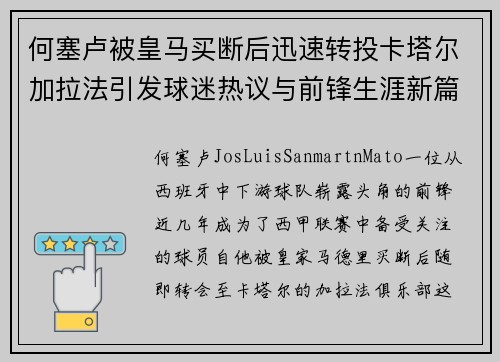 何塞卢被皇马买断后迅速转投卡塔尔加拉法引发球迷热议与前锋生涯新篇

何塞卢JosLuisSanmartnMato一位从西班牙中下游球队崭露头角的前锋近几年成为了西甲联赛中备受关注的球员自他被皇家马德里买断后随即转会至卡塔尔的加拉法俱乐部这